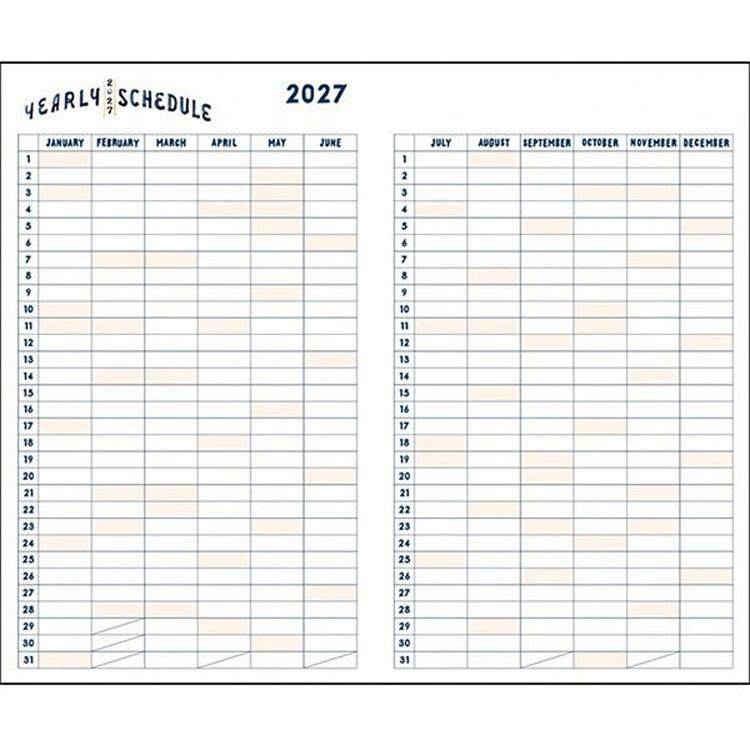 YEARLY 2027 SCHEDULE

2027

| | JANUARY | FEBRUARY | MARCH | APRIL | MAY | JUNE |
|---|---|---|---|---|---|---|
| 1 | | | | | | |
| 2 | | | | | | |
| 3 | | | | | | |
| 4 | | | | | | |
| 5 | | | | | | |
| 6 | | | | | | |
| 7 | | | | | | |
| 8 | | | | | | |
| 9 | | | | | | |
| 10 | | | | | | |
| 11 | | | | | | |
| 12 | | | | | | |
| 13 | | | | | | |
| 14 | | | | | | |
| 15 | | | | | | |
| 16 | | | | | | |
| 17 | | | | | | |
| 18 | | | | | | |
| 19 | | | | | | |
| 20 | | | | | | |
| 21 | | | | | | |
| 22 | | | | | | |
| 23 | | | | | | |
| 24 | | | | | | |
| 25 | | | | | | |
| 26 | | | | | | |
| 27 | | | | | | |
| 28 | | | | | | |
| 29 | | | | | | |
| 30 | | | | | | |
| 31 | | | | | | |

| | JULY | AUGUST | SEPTEMBER | OCTOBER | NOVEMBER | DECEMBER |
|---|---|---|---|---|---|---|
| 1 | | | | | | |
| 2 | | | | | | |
| 3 | | | | | | |
| 4 | | | | | | |
| 5 | | | | | | |
| 6 | | | | | | |
| 7 | | | | | | |
| 8 | | | | | | |
| 9 | | | | | | |
| 10 | | | | | | |
| 11 | | | | | | |
| 12 | | | | | | |
| 13 | | | | | | |
| 14 | | | | | | |
| 15 | | | | | | |
| 16 | | | | | | |
| 17 | | | | | | |
| 18 | | | | | | |
| 19 | | | | | | |
| 20 | | | | | | |
| 21 | | | | | | |
| 22 | | | | | | |
| 23 | | | | | | |
| 24 | | | | | | |
| 25 | | | | | | |
| 26 | | | | | | |
| 27 | | | | | | |
| 28 | | | | | | |
| 29 | | | | | | |
| 30 | | | | | | |
| 31 | | | | | | |